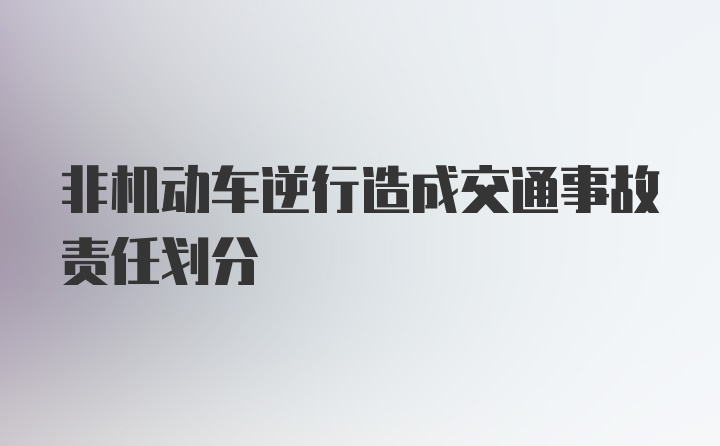 非机动车逆行造成交通事故责任划分